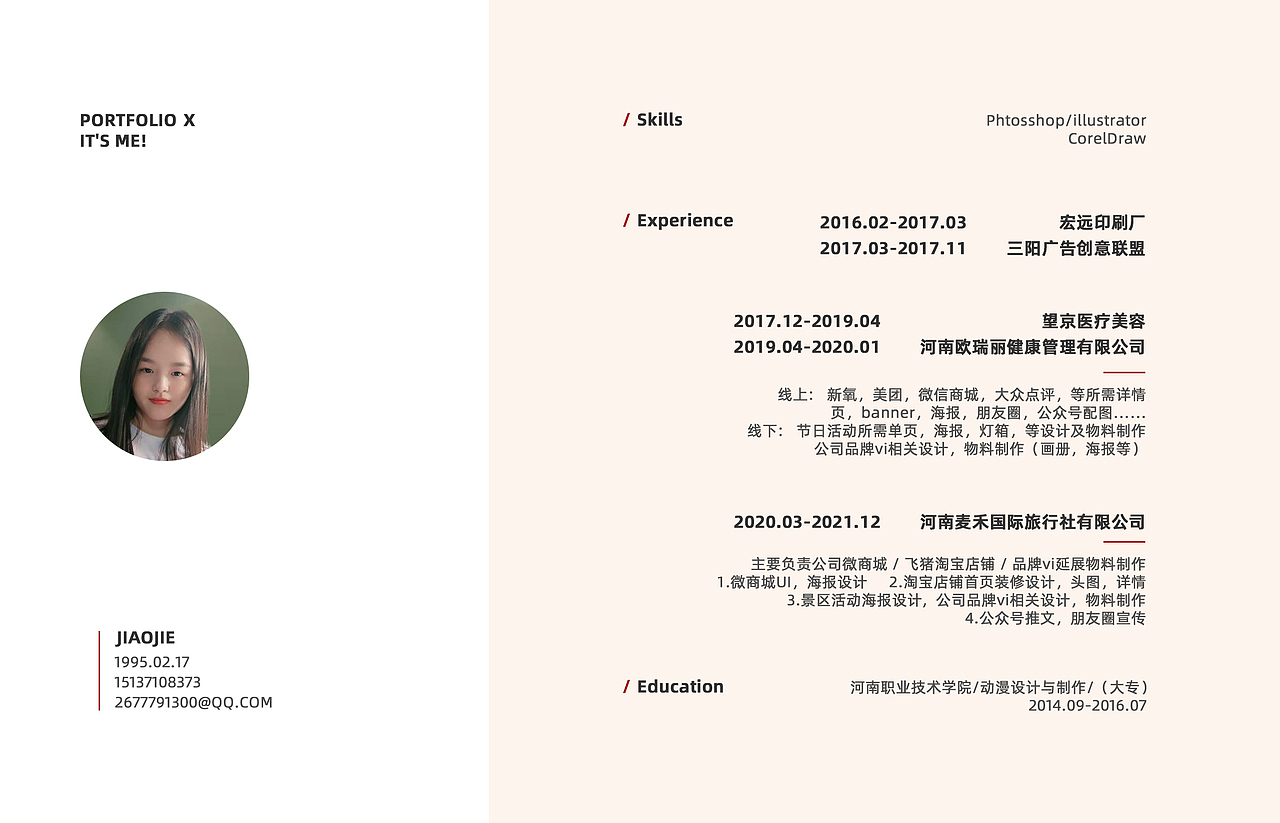 PORTFOLIO X
IT'S ME!

JIAOJIE
1995.02.17
15137108373
2677791300@QQ.COM

/ Skills

Phtosshop/illustrator
CorelDraw

/ Experience

2016.02-2017.03 宏远印刷厂
2017.03-2017.11 三阳广告创意联盟

2017.12-2019.04 望京医疗美容
2019.04-2020.01 河南欧瑞丽健康管理有限公司

线上： 新氧，美团，微信商城，大众点评，等所需详情页，banner，海报，朋友圈，公众号配图......
线下： 节日活动所需单页，海报，灯箱，等设计及物料制作
公司品牌vi相关设计，物料制作（画册，海报等）

2020.03-2021.12 河南麦禾国际旅行社有限公司

主要负责公司微商城 / 飞猪淘宝店铺 / 品牌vi延展物料制作
1.微商城UI，海报设计 2.淘宝店铺首页装修设计，头图，详情
3.景区活动海报设计，公司品牌vi相关设计，物料制作
4.公众号推文，朋友圈宣传

/ Education

河南职业技术学院/动漫设计与制作/（大专）
2014.09-2016.07